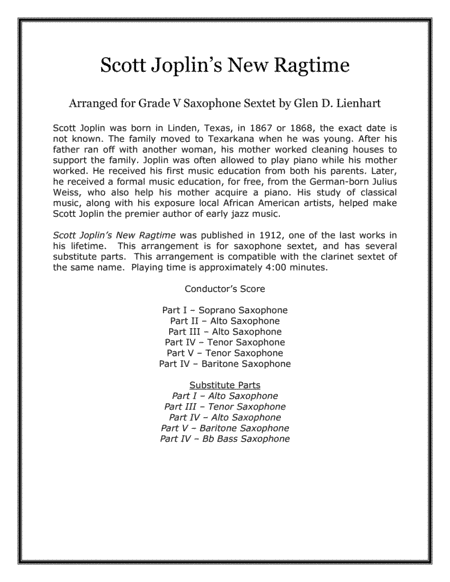 Scott Joplin's New Ragtime

Arranged for Grade V Saxophone Sextet by Glen D. Lienhart

Scott Joplin was born in Linden, Texas, in 1867 or 1868, the exact date is not known. The family moved to Texarkana when he was young. After his father ran off with another woman, his mother worked cleaning houses to support the family. Joplin was often allowed to play piano while his mother worked. He received his first music education from both his parents. Later, he received a formal music education, for free, from the German-born Julius Weiss, who also help his mother acquire a piano. His study of classical music, along with his exposure local African American artists, helped make Scott Joplin the premier author of early jazz music.

Scott Joplin's New Ragtime was published in 1912, one of the last works in his lifetime. This arrangement is for saxophone sextet, and has several substitute parts. This arrangement is compatible with the clarinet sextet of the same name. Playing time is approximately 4:00 minutes.

Conductor's Score

Part I – Soprano Saxophone
Part II – Alto Saxophone
Part III – Alto Saxophone
Part IV – Tenor Saxophone
Part V – Tenor Saxophone
Part IV – Baritone Saxophone

Substitute Parts
Part I – Alto Saxophone
Part III – Tenor Saxophone
Part IV – Alto Saxophone
Part V – Baritone Saxophone
Part IV – Bb Bass Saxophone